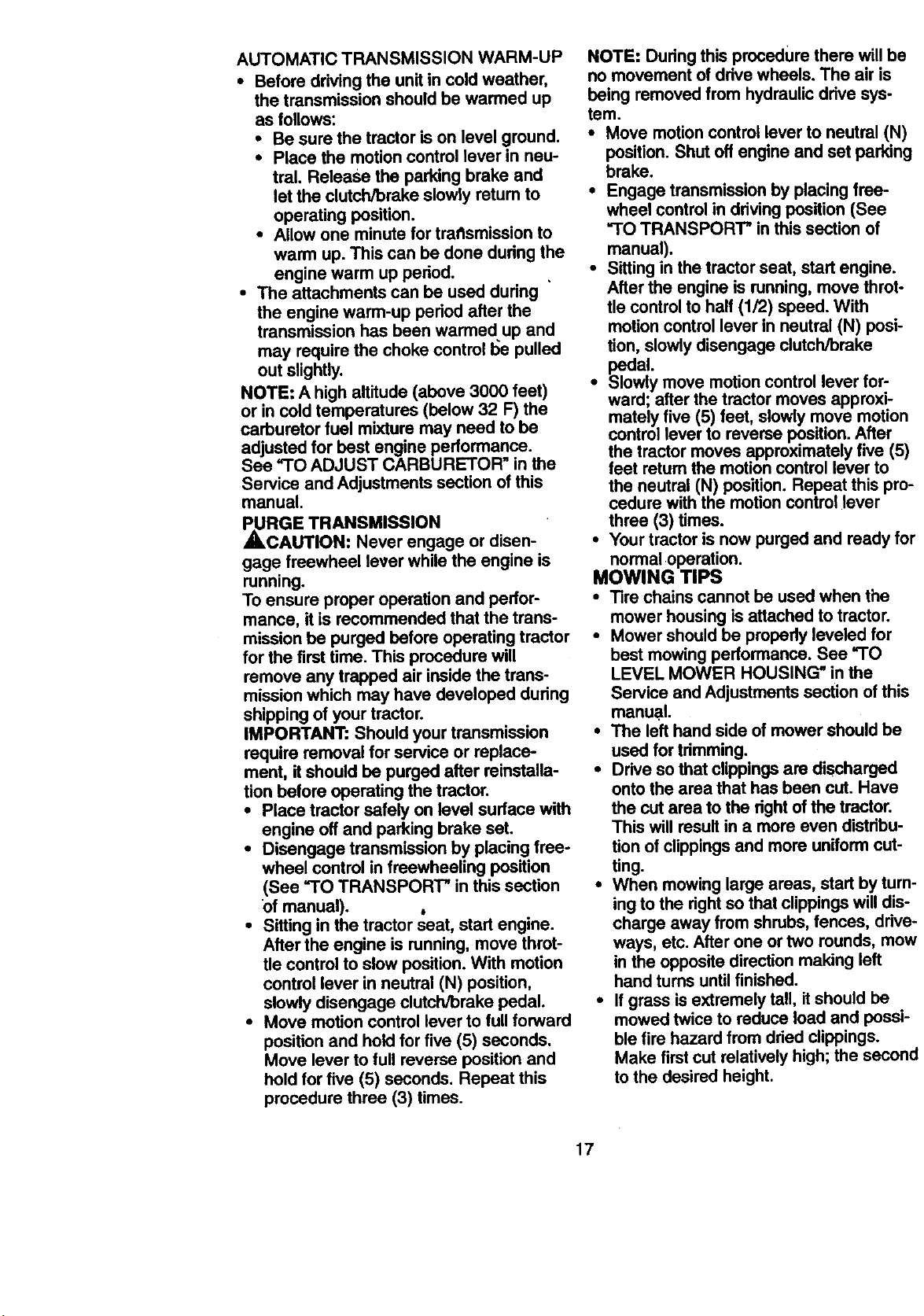 AUTOMATIC TRANSMISSION WARM-UP

• Before driving the unit in cold weather, the transmission should be warmed up as follows:
  • Be sure the tractor is on level ground.
  • Place the motion control lever in neutral. Release the parking brake and let the clutch/brake slowly return to operating position.
  • Allow one minute for transmission to warm up. This can be done during the engine warm up period.
• The attachments can be used during the engine warm-up period after the transmission has been warmed up and may require the choke control be pulled out slightly.

NOTE: A high altitude (above 3000 feet) or in cold temperatures (below 32 F) the carburetor fuel mixture may need to be adjusted for best engine performance. See "TO ADJUST CARBURETOR" in the Service and Adjustments section of this manual.

PURGE TRANSMISSION

CAUTION: Never engage or disengage freewheel lever while the engine is running.

To ensure proper operation and performance, it is recommended that the transmission be purged before operating tractor for the first time. This procedure will remove any trapped air inside the transmission which may have developed during shipping of your tractor.

IMPORTANT: Should your transmission require removal for service or replacement, it should be purged after reinstallation before operating the tractor.

• Place tractor safely on level surface with engine off and parking brake set.
• Disengage transmission by placing freewheel control in freewheeling position (See "TO TRANSPORT" in this section of manual).
• Sitting in the tractor seat, start engine. After the engine is running, move throttle control to slow position. With motion control lever in neutral (N) position, slowly disengage clutch/brake pedal.
• Move motion control lever to full forward position and hold for five (5) seconds. Move lever to full reverse position and hold for five (5) seconds. Repeat this procedure three (3) times.

NOTE: During this procedure there will be no movement of drive wheels. The air is being removed from hydraulic drive system.

• Move motion control lever to neutral (N) position. Shut off engine and set parking brake.
• Engage transmission by placing freewheel control in driving position (See "TO TRANSPORT" in this section of manual).
• Sitting in the tractor seat, start engine. After the engine is running, move throttle control to half (1/2) speed. With motion control lever in neutral (N) position, slowly disengage clutch/brake pedal.
• Slowly move motion control lever forward; after the tractor moves approximately five (5) feet, slowly move motion control lever to reverse position. After the tractor moves approximately five (5) feet return the motion control lever to the neutral (N) position. Repeat this procedure with the motion control lever three (3) times.
• Your tractor is now purged and ready for normal operation.

MOWING TIPS

• Tire chains cannot be used when the mower housing is attached to tractor.
• Mower should be properly leveled for best mowing performance. See "TO LEVEL MOWER HOUSING" in the Service and Adjustments section of this manual.
• The left hand side of mower should be used for trimming.
• Drive so that clippings are discharged onto the area that has been cut. Have the cut area to the right of the tractor. This will result in a more even distribution of clippings and more uniform cutting.
• When mowing large areas, start by turning to the right so that clippings will discharge away from shrubs, fences, driveways, etc. After one or two rounds, mow in the opposite direction making left hand turns until finished.
• If grass is extremely tall, it should be mowed twice to reduce load and possible fire hazard from dried clippings. Make first cut relatively high; the second to the desired height.

17